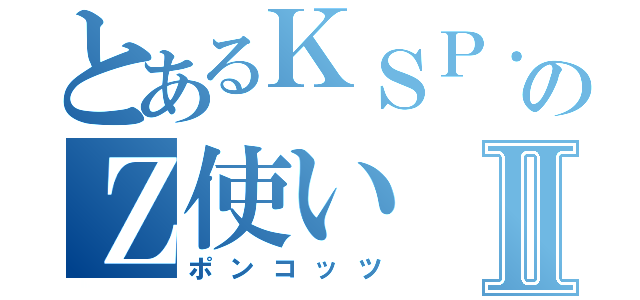 とあるＫＳＰ・の
Z使いⅡ
ポンコッツ